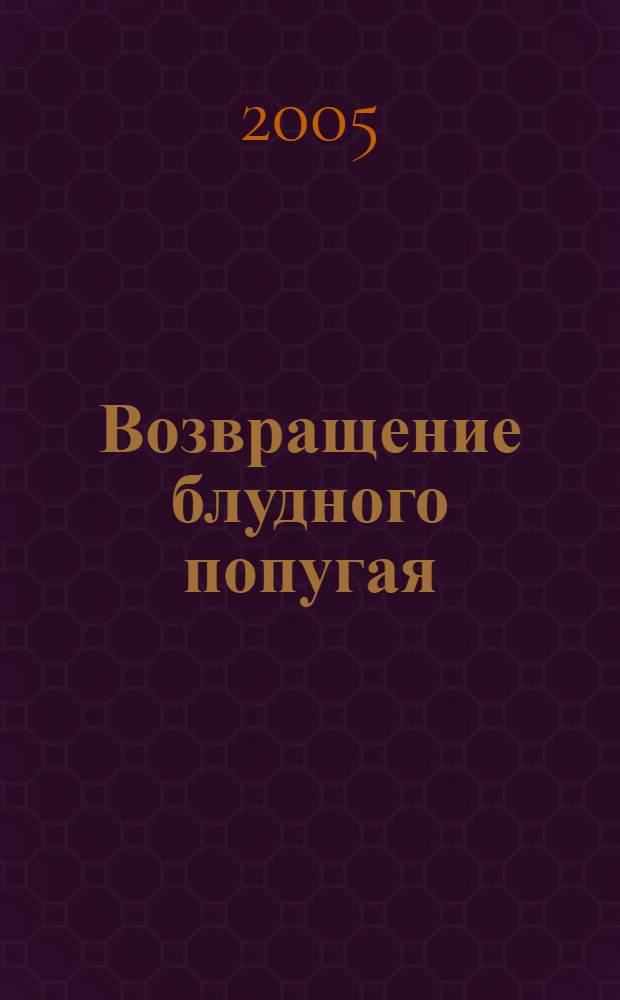 2005

Возвращение блудного попугая